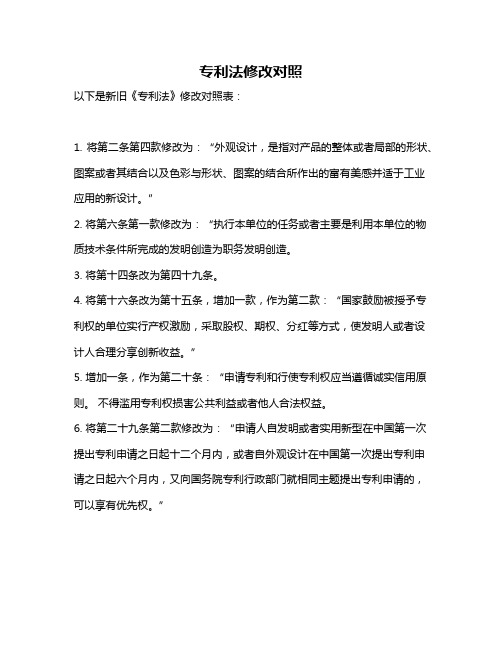 专利法修改对照

以下是新旧《专利法》修改对照表：

1. 将第二条第四款修改为：“外观设计，是指对产品的整体或者局部的形状、图案或者其结合以及色彩与形状、图案的结合所作出的富有美感并适于工业应用的新设计。”

2. 将第六条第一款修改为：“执行本单位的任务或者主要是利用本单位的物质技术条件所完成的发明创造为职务发明创造。

3. 将第十四条改为第四十九条。

4. 将第十六条改为第十五条，增加一款，作为第二款：“国家鼓励被授予专利权的单位实行产权激励，采取股权、期权、分红等方式，使发明人或者设计人合理分享创新收益。”

5. 增加一条，作为第二十条：“申请专利和行使专利权应当遵循诚实信用原则。 不得滥用专利权损害公共利益或者他人合法权益。

6. 将第二十九条第二款修改为：“申请人自发明或者实用新型在中国第一次提出专利申请之日起十二个月内，或者自外观设计在中国第一次提出专利申请之日起六个月内，又向国务院专利行政部门就相同主题提出专利申请的，可以享有优先权。”